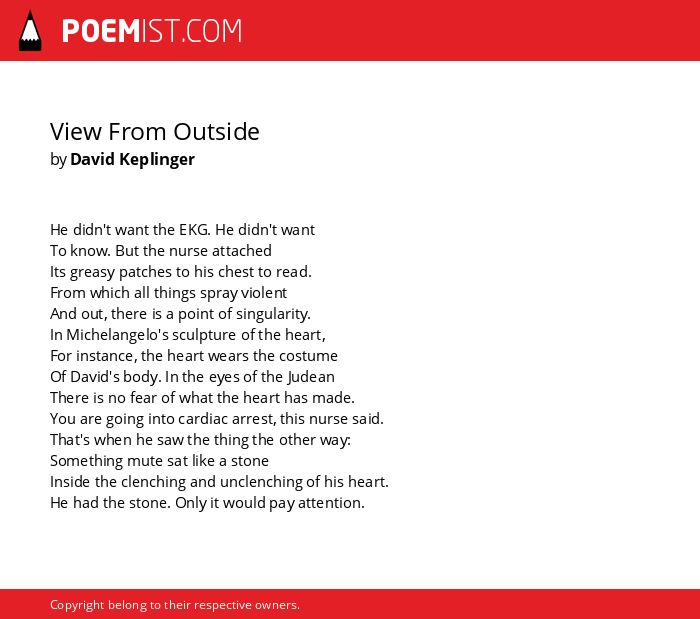 POEMIST.COM

View From Outside
by David Keplinger

He didn't want the EKG. He didn't want
To know. But the nurse attached
Its greasy patches to his chest to read.
From which all things spray violent
And out, there is a point of singularity.
In Michelangelo's sculpture of the heart,
For instance, the heart wears the costume
Of David's body. In the eyes of the Judean
There is no fear of what the heart has made.
You are going into cardiac arrest, this nurse said.
That's when he saw the thing the other way:
Something mute sat like a stone
Inside the clenching and unclenching of his heart.
He had the stone. Only it would pay attention.

Copyright belong to their respective owners.